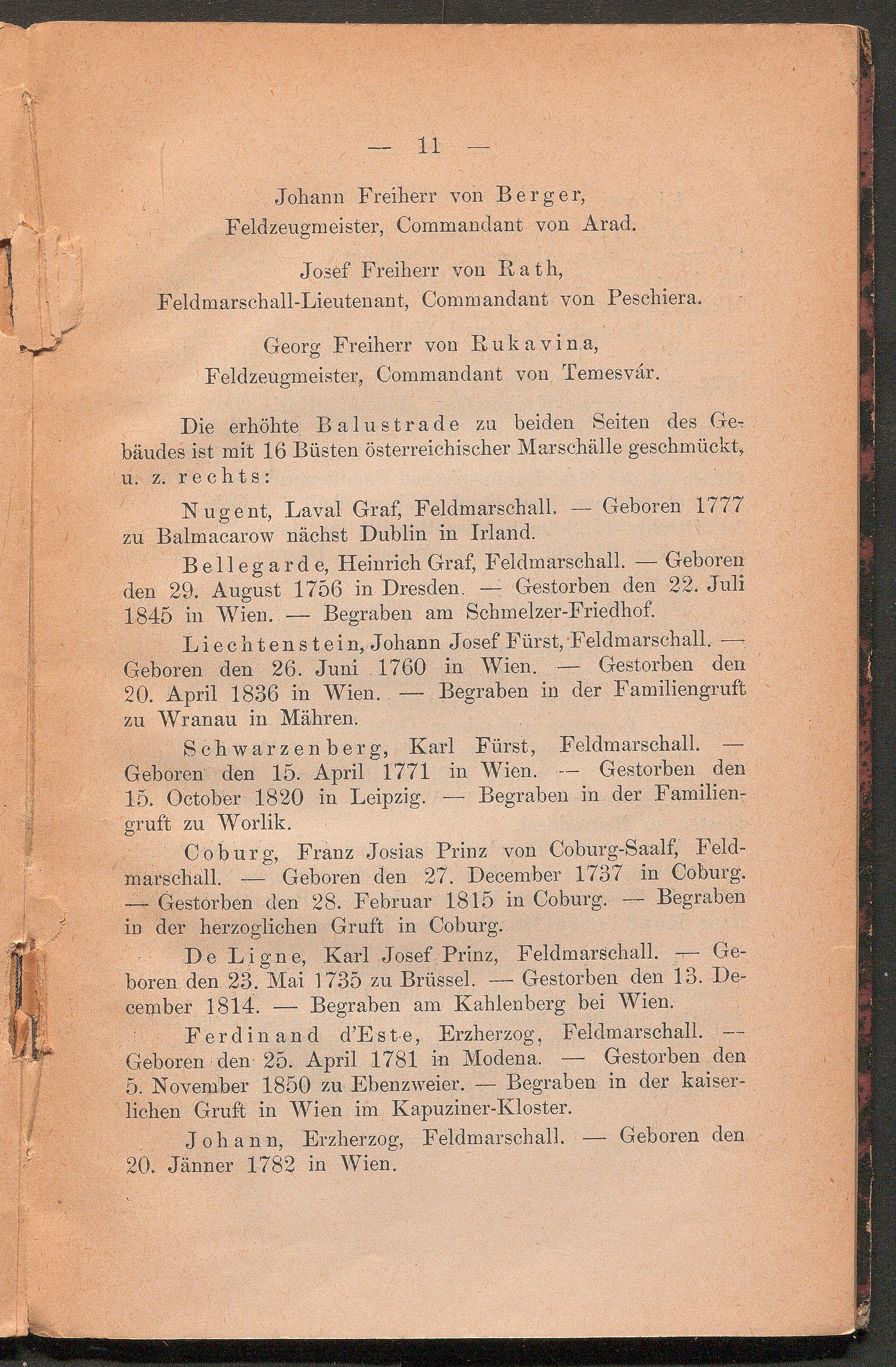 — 11 —

Johann Freiherr von Berger,
Feldzeugmeister, Commandant von Arad.

Josef Freiherr von Rath,
Feldmarschall-Lieutenant, Commandant von Peschiera.

Georg Freiherr von Rukavina,
Feldzeugmeister, Commandant von Temesvár.

Die erhöhte Balustrade zu beiden Seiten des Gebäudes ist mit 16 Büsten österreichischer Marschälle geschmückt, u. z. rechts:

Nugent, Laval Graf, Feldmarschall. — Geboren 1777 zu Balmacarow nächst Dublin in Irland.

Bellegarde, Heinrich Graf, Feldmarschall. — Geboren den 29. August 1756 in Dresden. — Gestorben den 22. Juli 1845 in Wien. — Begraben am Schmelzer-Friedhof.

Liechtenstein, Johann Josef Fürst, Feldmarschall. — Geboren den 26. Juni 1760 in Wien. — Gestorben den 20. April 1836 in Wien. — Begraben in der Familiengruft zu Wranau in Mähren.

Schwarzenberg, Karl Fürst, Feldmarschall. — Geboren den 15. April 1771 in Wien. — Gestorben den 15. October 1820 in Leipzig. — Begraben in der Familiengruft zu Worlik.

Coburg, Franz Josias Prinz von Coburg-Saalf, Feldmarschall. — Geboren den 27. December 1737 in Coburg. — Gestorben den 28. Februar 1815 in Coburg. — Begraben in der herzoglichen Gruft in Coburg.

De Ligne, Karl Josef Prinz, Feldmarschall. — Geboren den 23. Mai 1735 zu Brüssel. — Gestorben den 13. December 1814. — Begraben am Kahlenberg bei Wien.

Ferdinand d'Este, Erzherzog, Feldmarschall. — Geboren den 25. April 1781 in Modena. — Gestorben den 5. November 1850 zu Ebenzweier. — Begraben in der kaiserlichen Gruft in Wien im Kapuziner-Kloster.

Johann, Erzherzog, Feldmarschall. — Geboren den 20. Jänner 1782 in Wien.